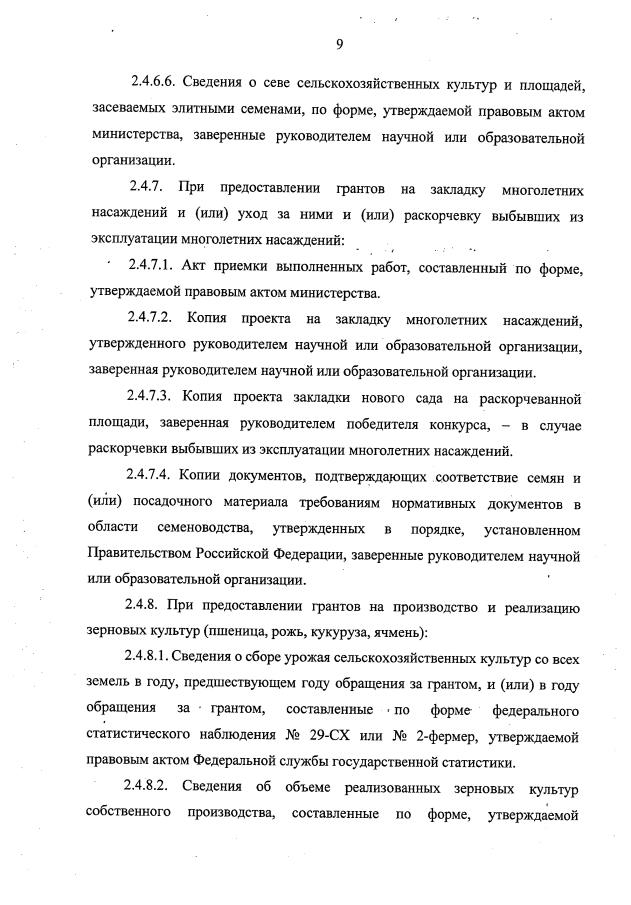 9

2.4.6.6. Сведения о севе сельскохозяйственных культур и площадей, засеваемых элитными семенами, по форме, утверждаемой правовым актом министерства, заверенные руководителем научной или образовательной организации.

2.4.7. При предоставлении грантов на закладку многолетних насаждений и (или) уход за ними и (или) раскорчевку выбывших из эксплуатации многолетних насаждений:

2.4.7.1. Акт приемки выполненных работ, составленный по форме, утверждаемой правовым актом министерства.

2.4.7.2. Копия проекта на закладку многолетних насаждений, утвержденного руководителем научной или образовательной организации, заверенная руководителем научной или образовательной организации.

2.4.7.3. Копия проекта закладки нового сада на раскорчеванной площади, заверенная руководителем победителя конкурса, – в случае раскорчевки выбывших из эксплуатации многолетних насаждений.

2.4.7.4. Копии документов, подтверждающих соответствие семян и (или) посадочного материала требованиям нормативных документов в области семеноводства, утвержденных в порядке, установленном Правительством Российской Федерации, заверенные руководителем научной или образовательной организации.

2.4.8. При предоставлении грантов на производство и реализацию зерновых культур (пшеница, рожь, кукуруза, ячмень):

2.4.8.1. Сведения о сборе урожая сельскохозяйственных культур со всех земель в году, предшествующем году обращения за грантом, и (или) в году обращения за грантом, составленные по форме федерального статистического наблюдения № 29-СХ или № 2-фермер, утверждаемой правовым актом Федеральной службы государственной статистики.

2.4.8.2. Сведения об объеме реализованных зерновых культур собственного производства, составленные по форме, утверждаемой